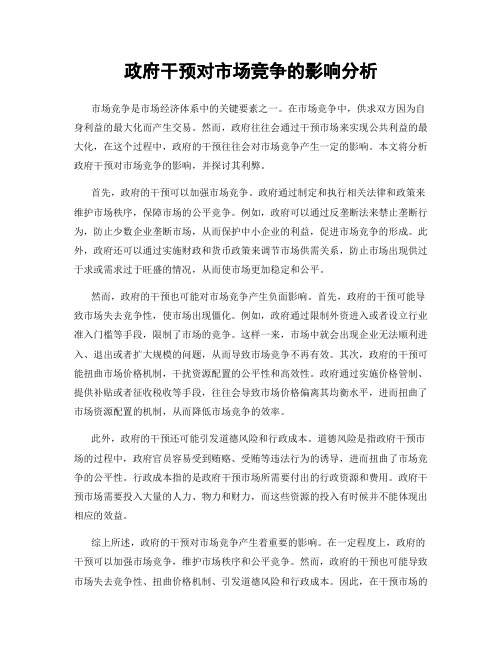 政府干预对市场竞争的影响分析

市场竞争是市场经济体系中的关键要素之一。在市场竞争中，供求双方因为自身利益的最大化而产生交易。然而，政府往往会通过干预市场来实现公共利益的最大化，在这个过程中，政府的干预往往会对市场竞争产生一定的影响。本文将分析政府干预对市场竞争的影响，并探讨其利弊。

首先，政府的干预可以加强市场竞争。政府通过制定和执行相关法律和政策来维护市场秩序，保障市场的公平竞争。例如，政府可以通过反垄断法来禁止垄断行为，防止少数企业垄断市场，从而保护中小企业的利益，促进市场竞争的形成。此外，政府还可以通过实施财政和货币政策来调节市场供需关系，防止市场出现供过于求或需求过于旺盛的情况，从而使市场更加稳定和公平。

然而，政府的干预也可能对市场竞争产生负面影响。首先，政府的干预可能导致市场失去竞争性，使市场出现僵化。例如，政府通过限制外资进入或者设立行业准入门槛等手段，限制了市场的竞争。这样一来，市场中就会出现企业无法顺利进入、退出或者扩大规模的问题，从而导致市场竞争不再有效。其次，政府的干预可能扭曲市场价格机制，干扰资源配置的公平性和高效性。政府通过实施价格管制、提供补贴或者征收税收等手段，往往会导致市场价格偏离其均衡水平，进而扭曲了市场资源配置的机制，从而降低市场竞争的效率。

此外，政府的干预还可能引发道德风险和行政成本。道德风险是指政府干预市场的过程中，政府官员容易受到贿赂、受贿等违法行为的诱导，进而扭曲了市场竞争的公平性。行政成本指的是政府干预市场所需要付出的行政资源和费用。政府干预市场需要投入大量的人力、物力和财力，而这些资源的投入有时候并不能体现出相应的效益。

综上所述，政府的干预对市场竞争产生着重要的影响。在一定程度上，政府的干预可以加强市场竞争，维护市场秩序和公平竞争。然而，政府的干预也可能导致市场失去竞争性、扭曲价格机制、引发道德风险和行政成本。因此，在干预市场的